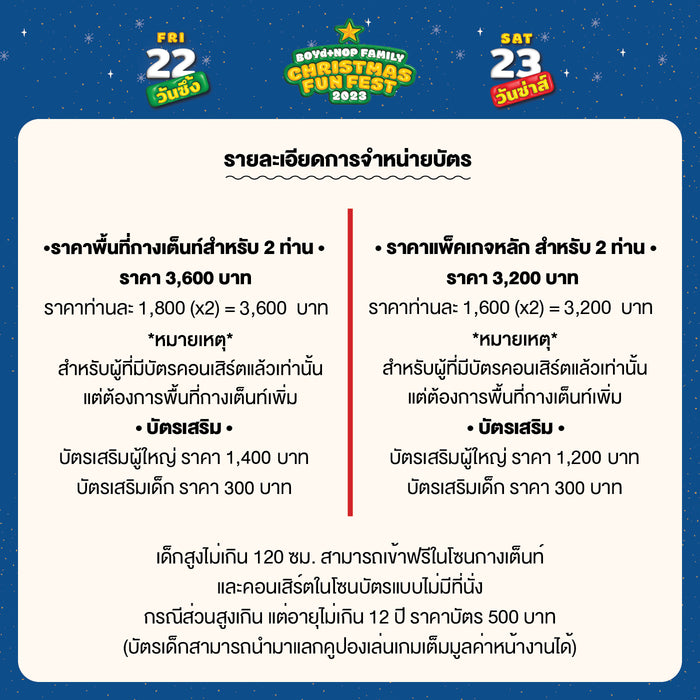 FRI
22
วันซึ้ง

BOYd+NOP FAMILY
CHRISTMAS
FUN FEST
2023

SAT
23
วันซ่าส์

รายละเอียดการจำหน่ายบัตร

•ราคาพื้นที่กางเต็นท์สำหรับ 2 ท่าน •
ราคา 3,600 บาท
ราคาท่านละ 1,800 (x2) = 3,600 บาท
*หมายเหตุ*
สำหรับผู้ที่มีบัตรคอนเสิร์ตแล้วเท่านั้น
แต่ต้องการพื้นที่กางเต็นท์เพิ่ม
• บัตรเสริม •
บัตรเสริมผู้ใหญ่ ราคา 1,400 บาท
บัตรเสริมเด็ก ราคา 300 บาท

• ราคาแพ็คเกจหลัก สำหรับ 2 ท่าน •
ราคา 3,200 บาท
ราคาท่านละ 1,600 (x2) = 3,200 บาท
*หมายเหตุ*
สำหรับผู้ที่มีบัตรคอนเสิร์ตแล้วเท่านั้น
แต่ต้องการพื้นที่กางเต็นท์เพิ่ม
• บัตรเสริม •
บัตรเสริมผู้ใหญ่ ราคา 1,200 บาท
บัตรเสริมเด็ก ราคา 300 บาท

เด็กสูงไม่เกิน 120 ซม. สามารถเข้าฟรีในโซนกางเต็นท์
และคอนเสิร์ตในโซนบัตรแบบไม่มีที่นั่ง
กรณีส่วนสูงเกิน แต่อายุไม่เกิน 12 ปี ราคาบัตร 500 บาท
(บัตรเด็กสามารถนำมาแลกคูปองเล่นเกมเต็มมูลค่าหน้างานได้)